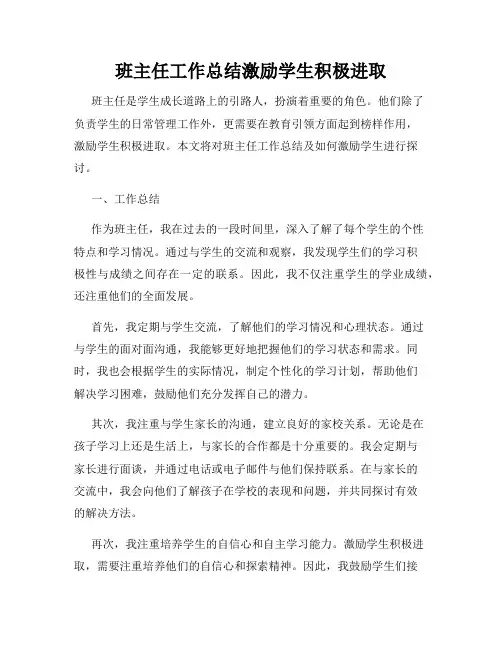 班主任工作总结激励学生积极进取

班主任是学生成长道路上的引路人，扮演着重要的角色。他们除了负责学生的日常管理工作外，更需要在教育引领方面起到榜样作用，激励学生积极进取。本文将对班主任工作总结及如何激励学生进行探讨。

一、工作总结

作为班主任，我在过去的一段时间里，深入了解了每个学生的个性特点和学习情况。通过与学生的交流和观察，我发现学生们的学习积极性与成绩之间存在一定的联系。因此，我不仅注重学生的学业成绩，还注重他们的全面发展。

首先，我定期与学生交流，了解他们的学习情况和心理状态。通过与学生的面对面沟通，我能够更好地把握他们的学习状态和需求。同时，我也会根据学生的实际情况，制定个性化的学习计划，帮助他们解决学习困难，鼓励他们充分发挥自己的潜力。

其次，我注重与学生家长的沟通，建立良好的家校关系。无论是在孩子学习上还是生活上，与家长的合作都是十分重要的。我会定期与家长进行面谈，并通过电话或电子邮件与他们保持联系。在与家长的交流中，我会向他们了解孩子在学校的表现和问题，并共同探讨有效的解决方法。

再次，我注重培养学生的自信心和自主学习能力。激励学生积极进取，需要注重培养他们的自信心和探索精神。因此，我鼓励学生们接